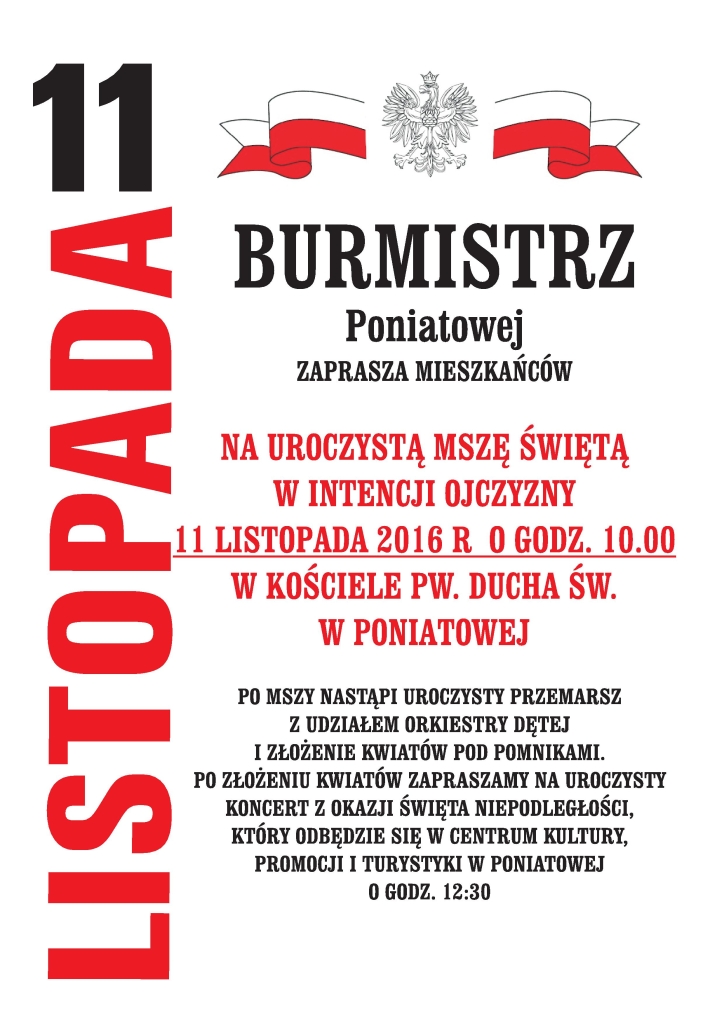 11 LISTOPADA

BURMISTRZ
Poniatowej
ZAPRASZA MIESZKAŃCÓW

NA UROCZYSTĄ MSZĘ ŚWIĘTĄ
W INTENCJI OJCZYZNY
11 LISTOPADA 2016 R O GODZ. 10.00
W KOŚCIELE PW. DUCHA ŚW.
W PONIATOWEJ

PO MSZY NASTĄPI UROCZYSTY PRZEMARSZ
Z UDZIAŁEM ORKIESTRY DĘTEJ
I ZŁOŻENIE KWIATÓW POD POMNIKAMI.
PO ZŁOŻENIU KWIATÓW ZAPRASZAMY NA UROCZYSTY
KONCERT Z OKAZJI ŚWIĘTA NIEPODLEGŁOŚCI,
KTÓRY ODBĘDZIE SIĘ W CENTRUM KULTURY,
PROMOCJI I TURYSTYKI W PONIATOWEJ
O GODZ. 12:30